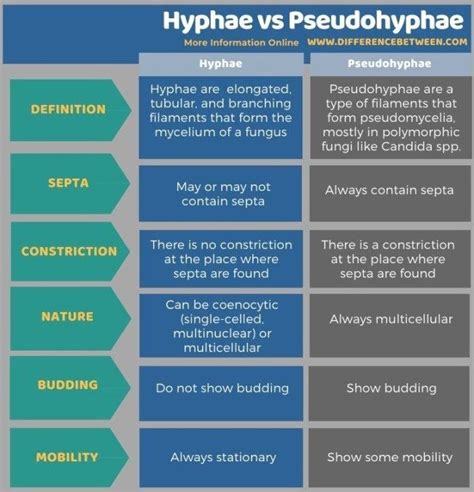 Hyphae vs Pseudohyphae

More Information Online WWW.DIFFERENCEBETWEEN.COM

| | Hyphae | Pseudohyphae |
|---|---|---|
| DEFINITION | Hyphae are elongated, tubular, and branching filaments that form the mycelium of a fungus | Pseudohyphae are a type of filaments that form pseudomycelia, mostly in polymorphic fungi like Candida spp. |
| SEPTA | May or may not contain septa | Always contain septa |
| CONSTRICTION | There is no constriction at the place where septa are found | There is a constriction at the place where septa are found |
| NATURE | Can be coenocytic (single-celled, multinuclear) or multicellular | Always multicellular |
| BUDDING | Do not show budding | Show budding |
| MOBILITY | Always stationary | Show some mobility |